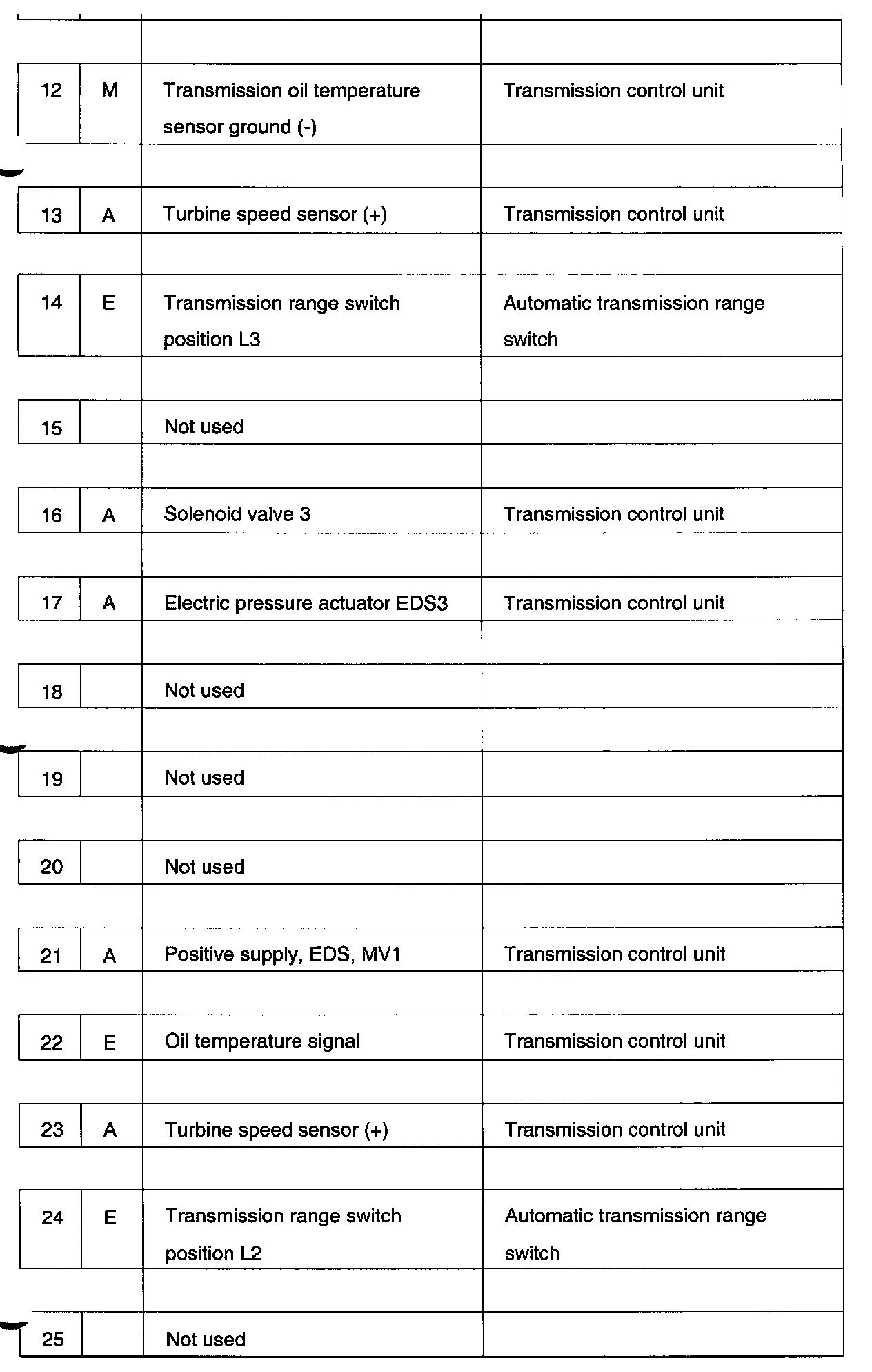 | | | | |
|---|---|---|---|
| 12 | M | Transmission oil temperature sensor ground (-) | Transmission control unit |
| 13 | A | Turbine speed sensor (+) | Transmission control unit |
| 14 | E | Transmission range switch position L3 | Automatic transmission range switch |
| 15 | | Not used | |
| 16 | A | Solenoid valve 3 | Transmission control unit |
| 17 | A | Electric pressure actuator EDS3 | Transmission control unit |
| 18 | | Not used | |
| 19 | | Not used | |
| 20 | | Not used | |
| 21 | A | Positive supply, EDS, MV1 | Transmission control unit |
| 22 | E | Oil temperature signal | Transmission control unit |
| 23 | A | Turbine speed sensor (+) | Transmission control unit |
| 24 | E | Transmission range switch position L2 | Automatic transmission range switch |
| 25 | | Not used | |